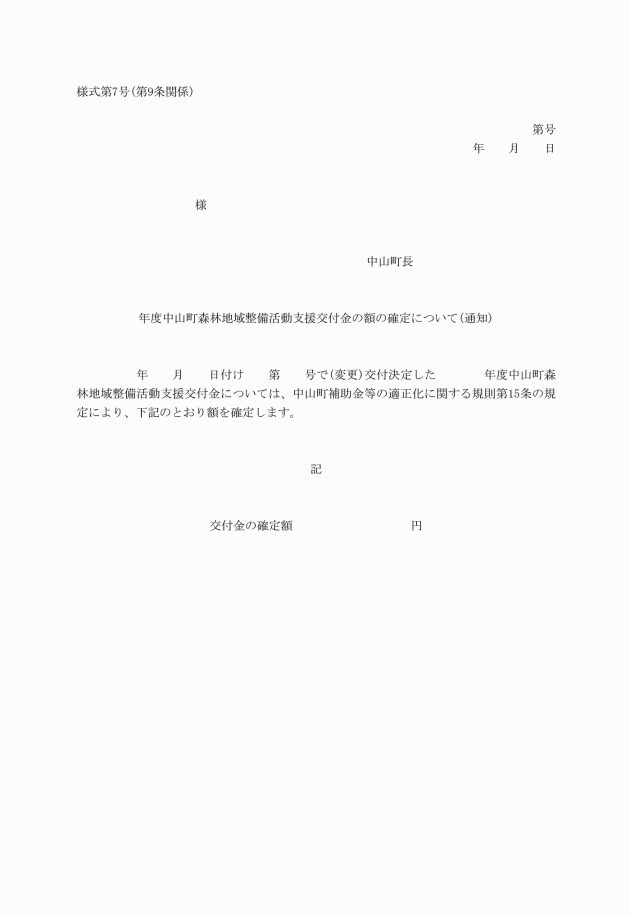 様式第7号(第9条関係)

第号
年　月　日

様

中山町長

年度中山町森林地域整備活動支援交付金の額の確定について(通知)

年　月　日付け　第　号で(変更)交付決定した　年度中山町森林地域整備活動支援交付金については、中山町補助金等の適正化に関する規則第15条の規定により、下記のとおり額を確定します。

記

交付金の確定額　円